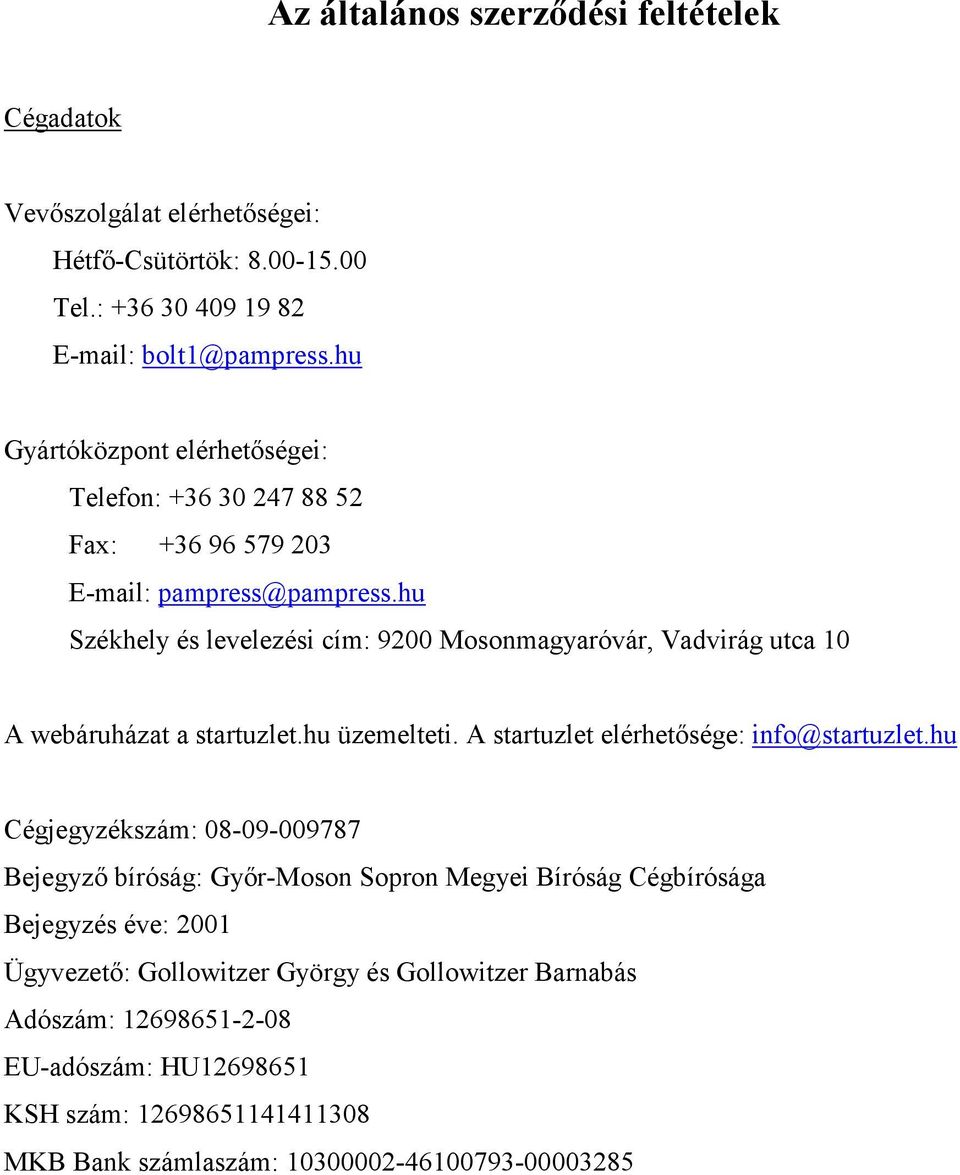 Az általános szerződési feltételek

Cégadatok

Vevőszolgálat elérhetőségei:

Hétfő-Csütörtök: 8.00-15.00

Tel.: +36 30 409 19 82

E-mail: bolt1@pampress.hu

Gyártóközpont elérhetőségei:

Telefon: +36 30 247 88 52

Fax: +36 96 579 203

E-mail: pampress@pampress.hu

Székhely és levelezési cím: 9200 Mosonmagyaróvár, Vadvirág utca 10

A webáruházat a startuzlet.hu üzemelteti. A startuzlet elérhetősége: info@startuzlet.hu

Cégjegyzékszám: 08-09-009787

Bejegyző bíróság: Győr-Moson Sopron Megyei Bíróság Cégbírósága

Bejegyzés éve: 2001

Ügyvezető: Gollowitzer György és Gollowitzer Barnabás

Adószám: 12698651-2-08

EU-adószám: HU12698651

KSH szám: 12698651141411308

MKB Bank számlaszám: 10300002-46100793-00003285